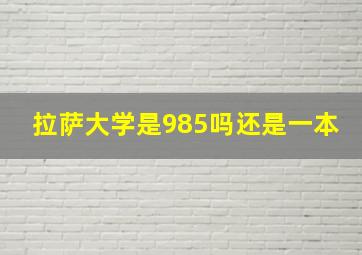 拉萨大学是985吗还是一本